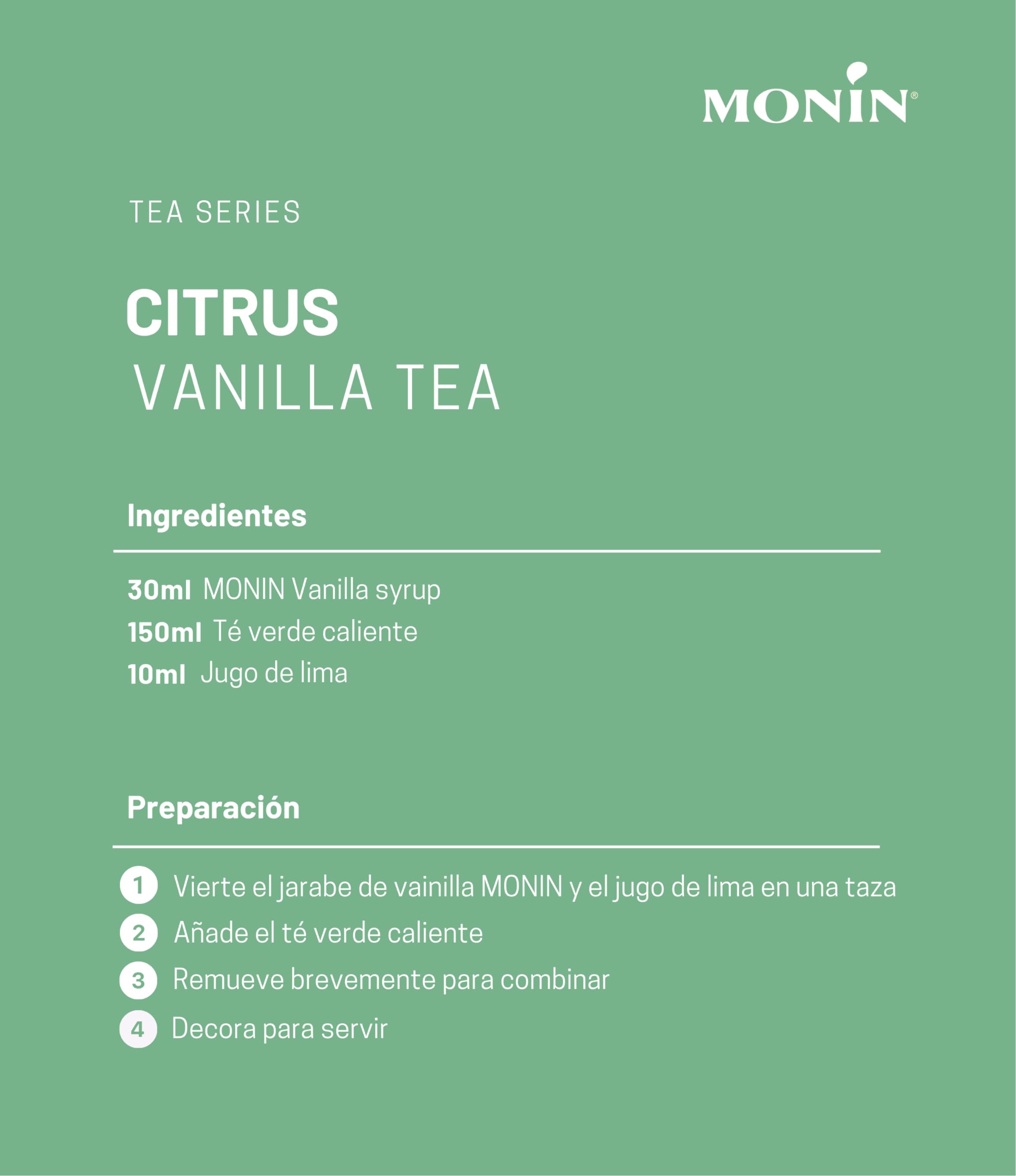 MONIN®

TEA SERIES

CITRUS
VANILLA TEA

Ingredientes

30ml MONIN Vanilla syrup
150ml Té verde caliente
10ml Jugo de lima

Preparación

1 Vierte el jarabe de vainilla MONIN y el jugo de lima en una taza
2 Añade el té verde caliente
3 Remueve brevemente para combinar
4 Decora para servir